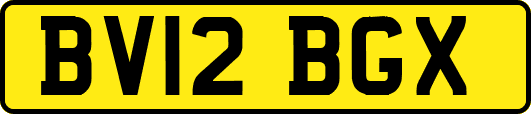 BV12 BGX